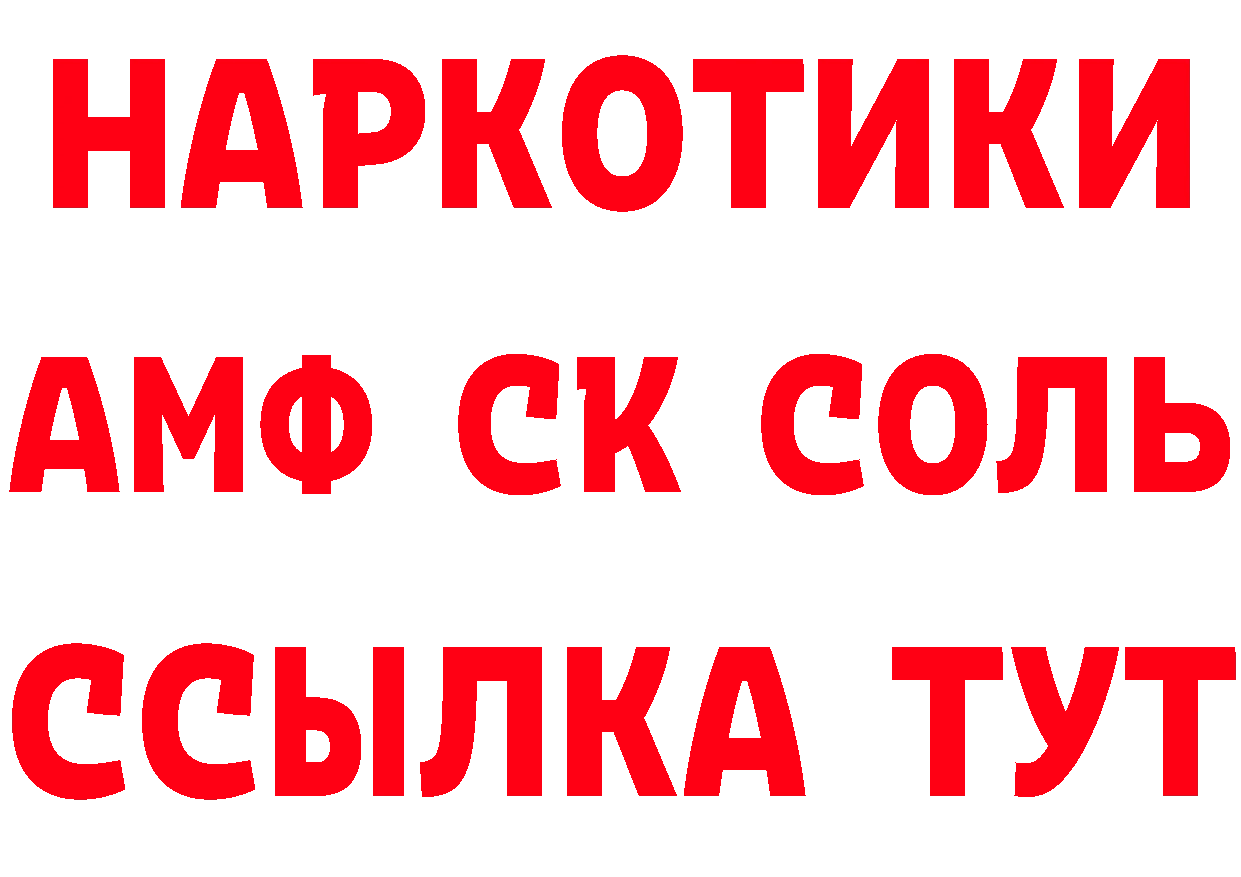 НАРКОТИКИ

АМФ СК СОЛЬ

ССЫЛКА ТУТ